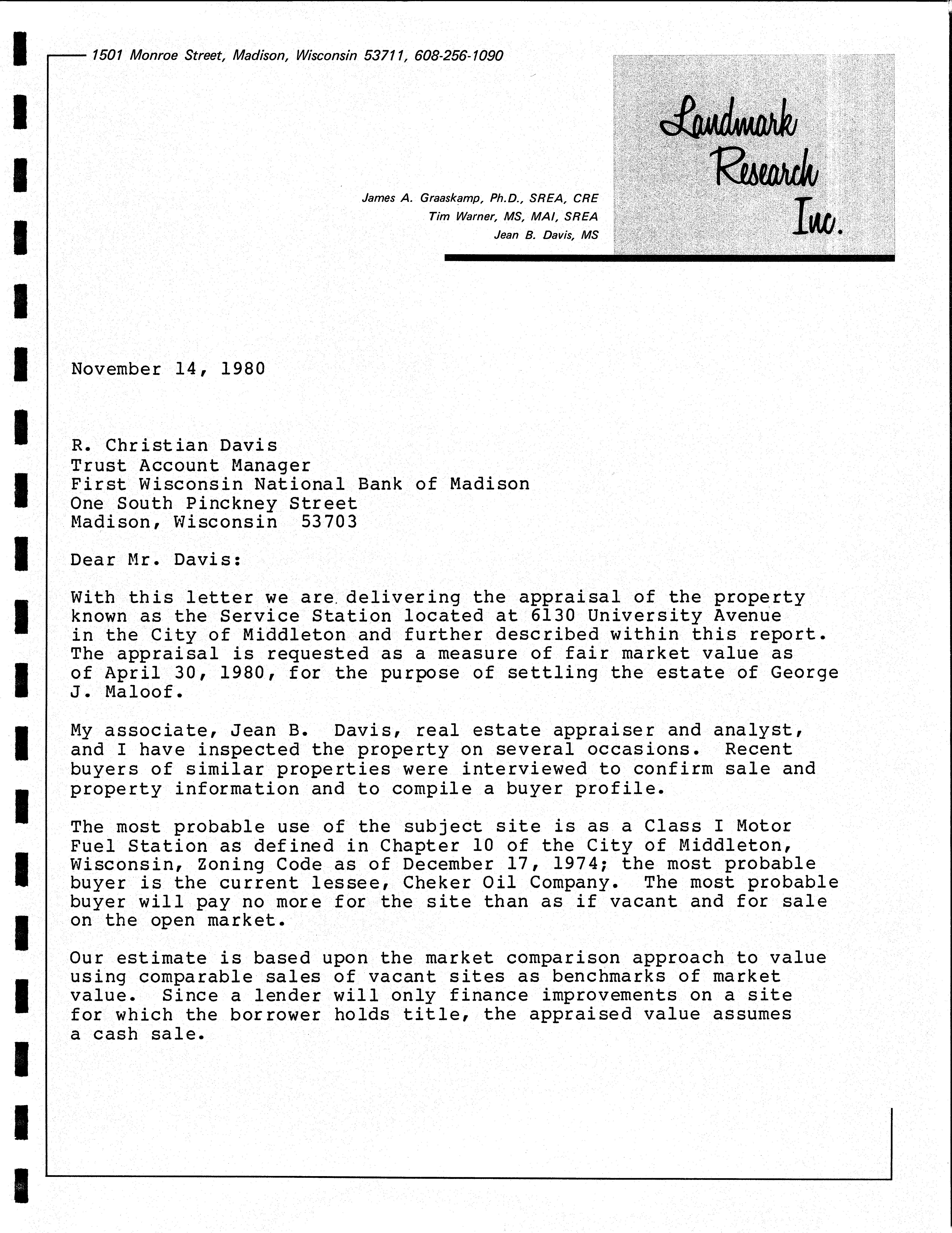 1501 Monroe Street, Madison, Wisconsin 53711, 608-256-1090

Landmark Research Inc.

James A. Graaskamp, Ph.D., SREA, CRE
Tim Warner, MS, MAI, SREA
Jean B. Davis, MS

November 14, 1980

R. Christian Davis
Trust Account Manager
First Wisconsin National Bank of Madison
One South Pinckney Street
Madison, Wisconsin 53703

Dear Mr. Davis:

With this letter we are delivering the appraisal of the property known as the Service Station located at 6130 University Avenue in the City of Middleton and further described within this report. The appraisal is requested as a measure of fair market value as of April 30, 1980, for the purpose of settling the estate of George J. Maloof.

My associate, Jean B. Davis, real estate appraiser and analyst, and I have inspected the property on several occasions. Recent buyers of similar properties were interviewed to confirm sale and property information and to compile a buyer profile.

The most probable use of the subject site is as a Class I Motor Fuel Station as defined in Chapter 10 of the City of Middleton, Wisconsin, Zoning Code as of December 17, 1974; the most probable buyer is the current lessee, Cheker Oil Company. The most probable buyer will pay no more for the site than as if vacant and for sale on the open market.

Our estimate is based upon the market comparison approach to value using comparable sales of vacant sites as benchmarks of market value. Since a lender will only finance improvements on a site for which the borrower holds title, the appraised value assumes a cash sale.